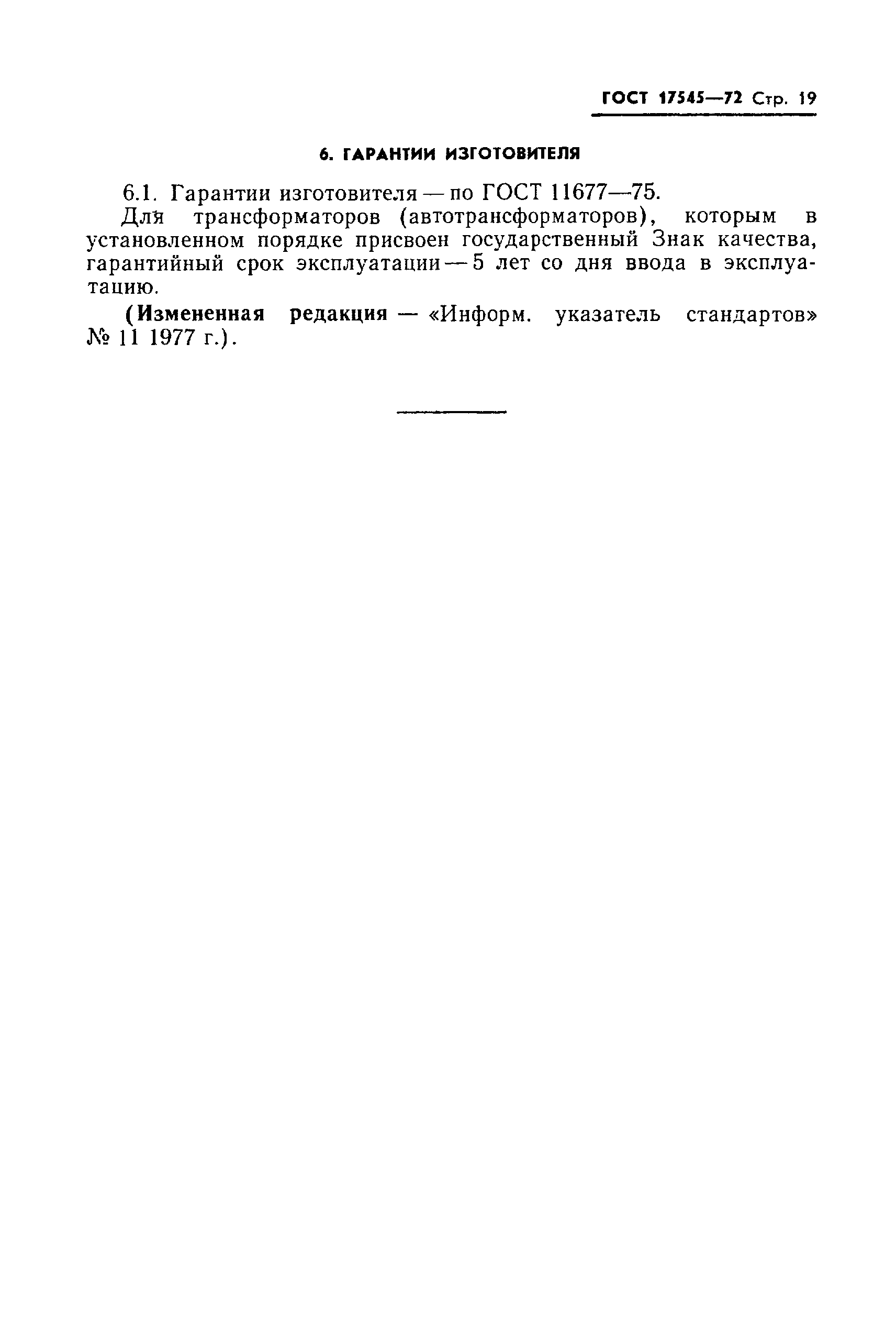 ГОСТ 17545—72 Стр. 19

6. ГАРАНТИИ ИЗГОТОВИТЕЛЯ

6.1. Гарантии изготовителя — по ГОСТ 11677—75.

Для трансформаторов (автотрансформаторов), которым в установленном порядке присвоен государственный Знак качества, гарантийный срок эксплуатации — 5 лет со дня ввода в эксплуатацию.

(Измененная редакция — «Информ. указатель стандартов» № 11 1977 г.).